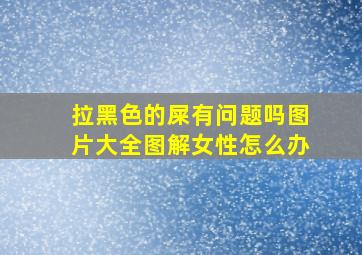 拉黑色的屎有问题吗图片大全图解女性怎么办